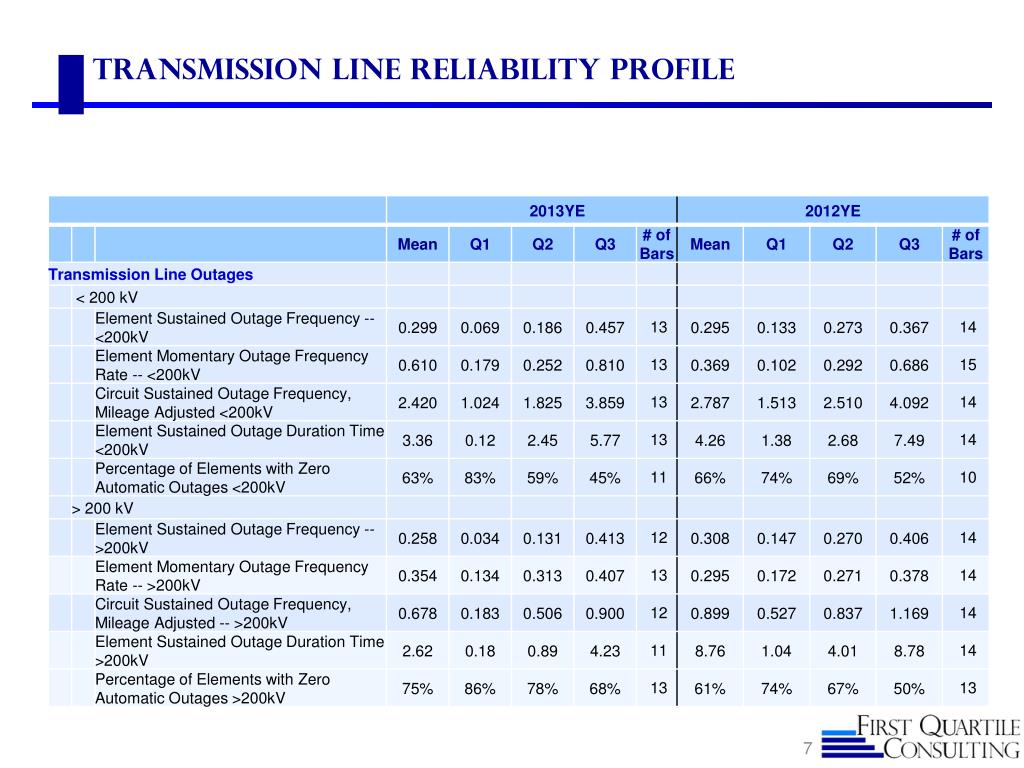 TRANSMISSION LINE RELIABILITY PROFILE

| | 2013YE | | | | | 2012YE | | | | |
|---|---|---|---|---|---|---|---|---|---|---|
| | Mean | Q1 | Q2 | Q3 | # of Bars | Mean | Q1 | Q2 | Q3 | # of Bars |
| Transmission Line Outages | | | | | | | | | | |
| < 200 kV | | | | | | | | | | |
| Element Sustained Outage Frequency -- <200kV | 0.299 | 0.069 | 0.186 | 0.457 | 13 | 0.295 | 0.133 | 0.273 | 0.367 | 14 |
| Element Momentary Outage Frequency Rate -- <200kV | 0.610 | 0.179 | 0.252 | 0.810 | 13 | 0.369 | 0.102 | 0.292 | 0.686 | 15 |
| Circuit Sustained Outage Frequency, Mileage Adjusted <200kV | 2.420 | 1.024 | 1.825 | 3.859 | 13 | 2.787 | 1.513 | 2.510 | 4.092 | 14 |
| Element Sustained Outage Duration Time <200kV | 3.36 | 0.12 | 2.45 | 5.77 | 13 | 4.26 | 1.38 | 2.68 | 7.49 | 14 |
| Percentage of Elements with Zero Automatic Outages <200kV | 63% | 83% | 59% | 45% | 11 | 66% | 74% | 69% | 52% | 10 |
| > 200 kV | | | | | | | | | | |
| Element Sustained Outage Frequency -- >200kV | 0.258 | 0.034 | 0.131 | 0.413 | 12 | 0.308 | 0.147 | 0.270 | 0.406 | 14 |
| Element Momentary Outage Frequency Rate -- >200kV | 0.354 | 0.134 | 0.313 | 0.407 | 13 | 0.295 | 0.172 | 0.271 | 0.378 | 14 |
| Circuit Sustained Outage Frequency, Mileage Adjusted -- >200kV | 0.678 | 0.183 | 0.506 | 0.900 | 12 | 0.899 | 0.527 | 0.837 | 1.169 | 14 |
| Element Sustained Outage Duration Time >200kV | 2.62 | 0.18 | 0.89 | 4.23 | 11 | 8.76 | 1.04 | 4.01 | 8.78 | 14 |
| Percentage of Elements with Zero Automatic Outages >200kV | 75% | 86% | 78% | 68% | 13 | 61% | 74% | 67% | 50% | 13 |

7

FIRST QUARTILE CONSULTING